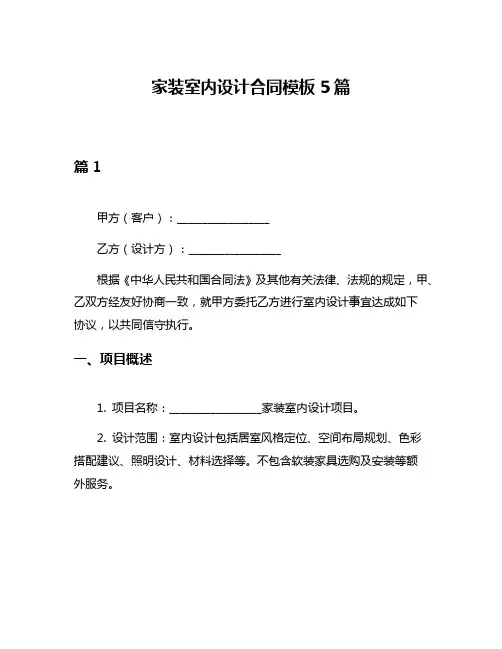 家装室内设计合同模板 5 篇

篇 1

甲方（客户）：________________

乙方（设计方）：________________

根据《中华人民共和国合同法》及其他有关法律、法规的规定，甲、乙双方经友好协商一致，就甲方委托乙方进行室内设计事宜达成如下协议，以共同信守执行。

一、项目概述

1. 项目名称：________________家装室内设计项目。

2. 设计范围：室内设计包括居室风格定位、空间布局规划、色彩搭配建议、照明设计、材料选择等。不包含软装家具选购及安装等额外服务。